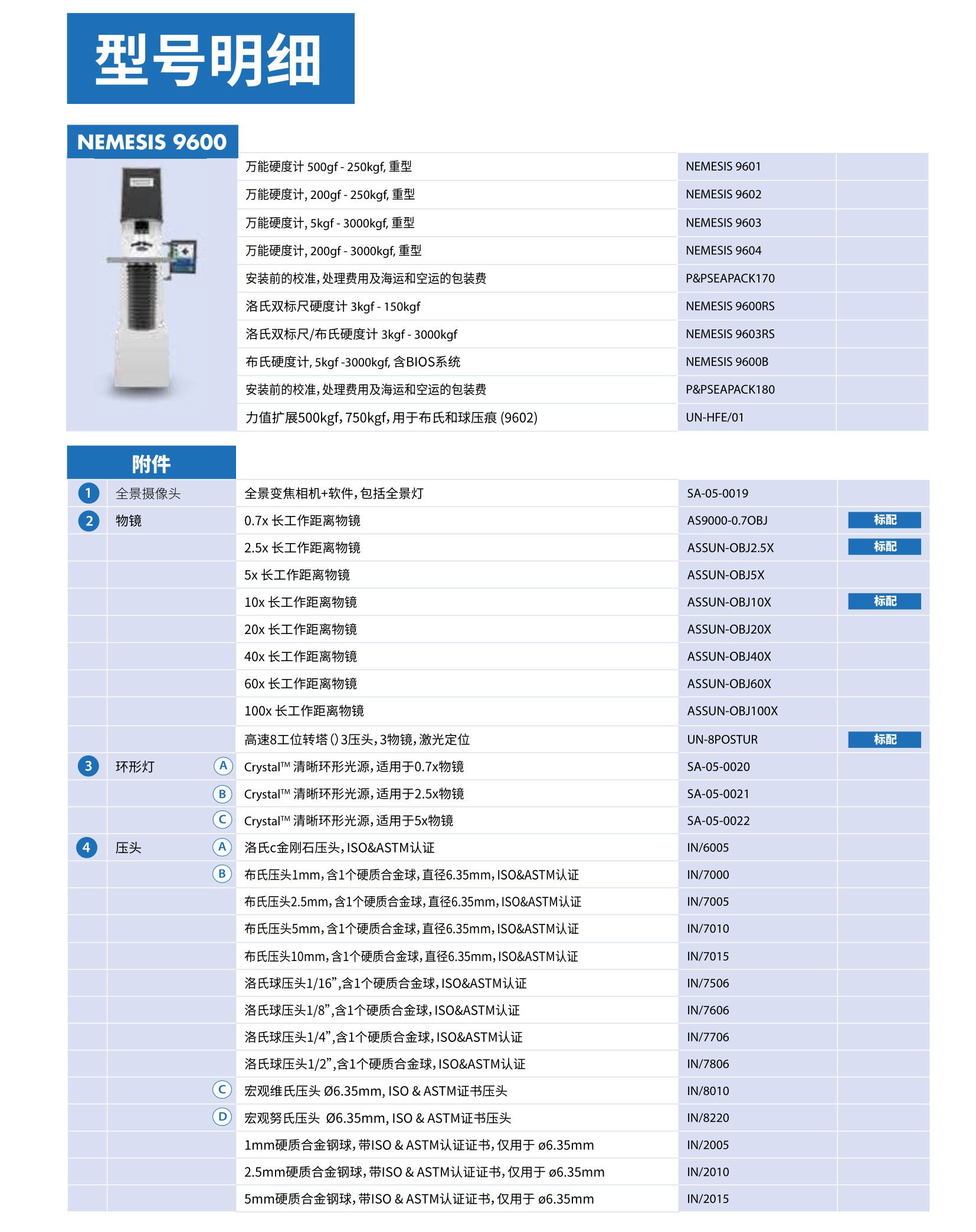 型号明细

NEMESIS 9600

| | | |
|---|---|---|
| 万能硬度计 500gf - 250kgf, 重型 | NEMESIS 9601 | |
| 万能硬度计, 200gf - 250kgf, 重型 | NEMESIS 9602 | |
| 万能硬度计, 5kgf - 3000kgf, 重型 | NEMESIS 9603 | |
| 万能硬度计, 200gf - 3000kgf, 重型 | NEMESIS 9604 | |
| 安装前的校准, 处理费用及海运和空运的包装费 | P&PSEAPACK170 | |
| 洛氏双标尺硬度计 3kgf - 150kgf | NEMESIS 9600RS | |
| 洛氏双标尺/布氏硬度计 3kgf - 3000kgf | NEMESIS 9603RS | |
| 布氏硬度计, 5kgf -3000kgf, 含BIOS系统 | NEMESIS 9600B | |
| 安装前的校准, 处理费用及海运和空运的包装费 | P&PSEAPACK180 | |
| 力值扩展500kgf, 750kgf, 用于布氏和球压痕 (9602) | UN-HFE/01 | |

附件

| | | | | | |
|---|---|---|---|---|---|
| 1 | 全景摄像头 | | 全景变焦相机+软件, 包括全景灯 | SA-05-0019 | |
| 2 | 物镜 | | 0.7x 长工作距离物镜 | AS9000-0.7OBJ | 标配 |
| | | | 2.5x 长工作距离物镜 | ASSUN-OBJ2.5X | 标配 |
| | | | 5x 长工作距离物镜 | ASSUN-OBJ5X | |
| | | | 10x 长工作距离物镜 | ASSUN-OBJ10X | 标配 |
| | | | 20x 长工作距离物镜 | ASSUN-OBJ20X | |
| | | | 40x 长工作距离物镜 | ASSUN-OBJ40X | |
| | | | 60x 长工作距离物镜 | ASSUN-OBJ60X | |
| | | | 100x 长工作距离物镜 | ASSUN-OBJ100X | |
| | | | 高速8工位转塔 () 3压头, 3物镜, 激光定位 | UN-8POSTUR | 标配 |
| 3 | 环形灯 | A | Crystal™ 清晰环形光源, 适用于0.7x物镜 | SA-05-0020 | |
| | | B | Crystal™ 清晰环形光源, 适用于2.5x物镜 | SA-05-0021 | |
| | | C | Crystal™ 清晰环形光源, 适用于5x物镜 | SA-05-0022 | |
| 4 | 压头 | A | 洛氏c金刚石压头, ISO&ASTM认证 | IN/6005 | |
| | | B | 布氏压头1mm, 含1个硬质合金球, 直径6.35mm, ISO&ASTM认证 | IN/7000 | |
| | | | 布氏压头2.5mm, 含1个硬质合金球, 直径6.35mm, ISO&ASTM认证 | IN/7005 | |
| | | | 布氏压头5mm, 含1个硬质合金球, 直径6.35mm, ISO&ASTM认证 | IN/7010 | |
| | | | 布氏压头10mm, 含1个硬质合金球, 直径6.35mm, ISO&ASTM认证 | IN/7015 | |
| | | | 洛氏球压头1/16”,含1个硬质合金球, ISO&ASTM认证 | IN/7506 | |
| | | | 洛氏球压头1/8”,含1个硬质合金球, ISO&ASTM认证 | IN/7606 | |
| | | | 洛氏球压头1/4”,含1个硬质合金球, ISO&ASTM认证 | IN/7706 | |
| | | | 洛氏球压头1/2”,含1个硬质合金球, ISO&ASTM认证 | IN/7806 | |
| | | C | 宏观维氏压头 Ø6.35mm, ISO & ASTM证书压头 | IN/8010 | |
| | | D | 宏观努氏压头 Ø6.35mm, ISO & ASTM证书压头 | IN/8220 | |
| | | | 1mm硬质合金钢球, 带ISO & ASTM认证证书, 仅用于 ø6.35mm | IN/2005 | |
| | | | 2.5mm硬质合金钢球, 带ISO & ASTM认证证书, 仅用于 ø6.35mm | IN/2010 | |
| | | | 5mm硬质合金钢球, 带ISO & ASTM认证证书, 仅用于 ø6.35mm | IN/2015 | |